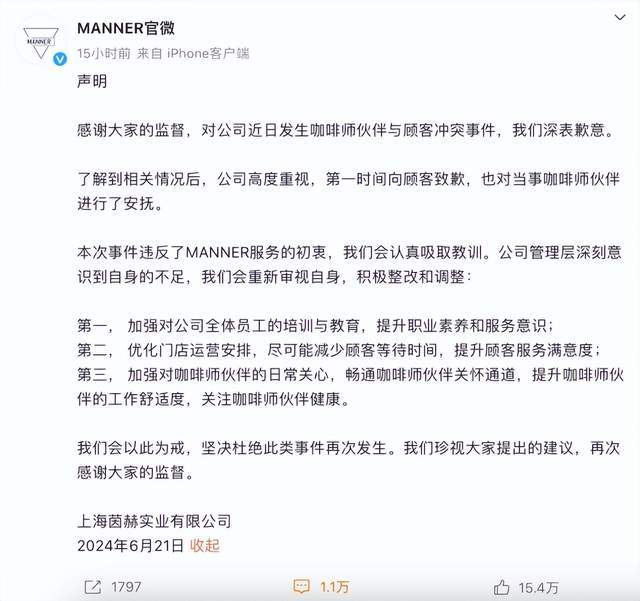 MANNER

MANNER官微
15小时前 来自 iPhone客户端

声明

感谢大家的监督，对公司近日发生咖啡师伙伴与顾客冲突事件，我们深表歉意。

了解到相关情况后，公司高度重视，第一时间向顾客致歉，也对当事咖啡师伙伴进行了安抚。

本次事件违反了MANNER服务的初衷，我们会认真吸取教训。公司管理层深刻意识到自身的不足，我们会重新审视自身，积极整改和调整：

第一， 加强对公司全体员工的培训与教育，提升职业素养和服务意识；
第二， 优化门店运营安排，尽可能减少顾客等待时间，提升顾客服务满意度；
第三， 加强对咖啡师伙伴的日常关心，畅通咖啡师伙伴关怀通道，提升咖啡师伙伴的工作舒适度，关注咖啡师伙伴健康。

我们会以此为戒，坚决杜绝此类事件再次发生。我们珍视大家提出的建议，再次感谢大家的监督。

上海茵赫实业有限公司
2024年6月21日 收起

1797 1.1万 15.4万